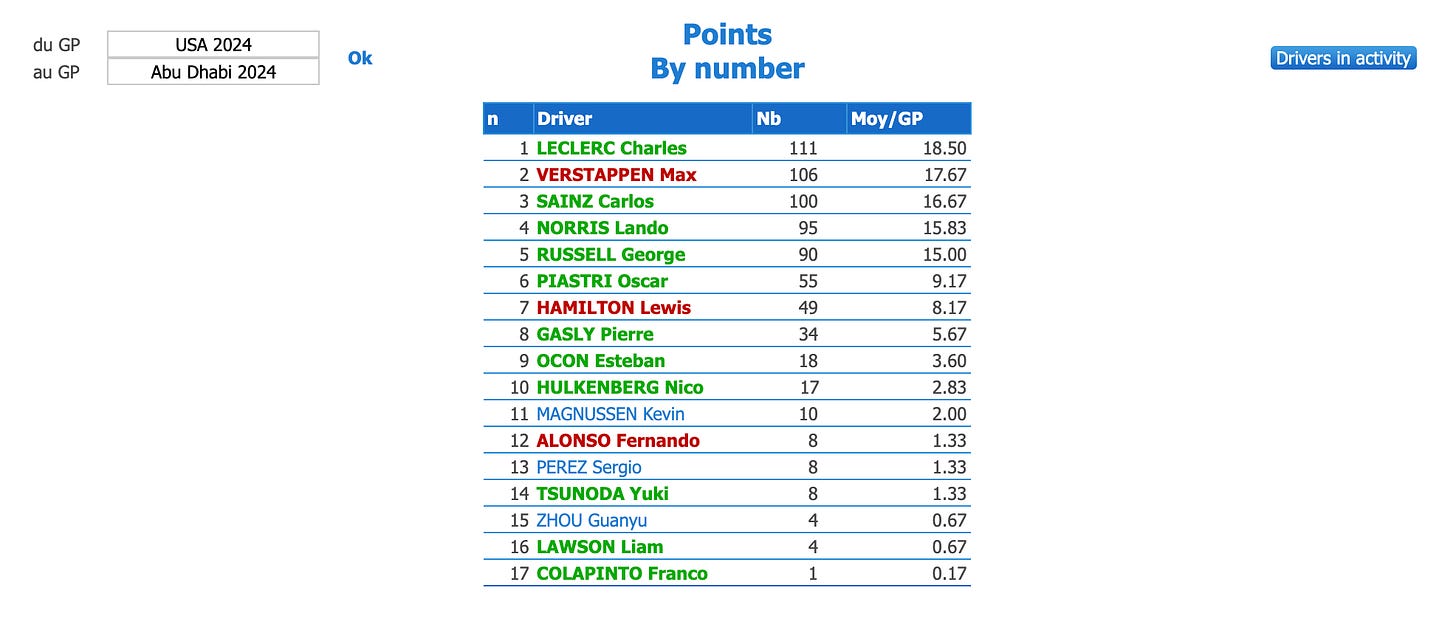 du GP USA 2024
au GP Abu Dhabi 2024
Ok

Points
By number

Drivers in activity

| n | Driver | Nb | Moy/GP |
|---|---|---|---|
| 1 | LECLERC Charles | 111 | 18.50 |
| 2 | VERSTAPPEN Max | 106 | 17.67 |
| 3 | SAINZ Carlos | 100 | 16.67 |
| 4 | NORRIS Lando | 95 | 15.83 |
| 5 | RUSSELL George | 90 | 15.00 |
| 6 | PIASTRI Oscar | 55 | 9.17 |
| 7 | HAMILTON Lewis | 49 | 8.17 |
| 8 | GASLY Pierre | 34 | 5.67 |
| 9 | OCON Esteban | 18 | 3.60 |
| 10 | HULKENBERG Nico | 17 | 2.83 |
| 11 | MAGNUSSEN Kevin | 10 | 2.00 |
| 12 | ALONSO Fernando | 8 | 1.33 |
| 13 | PEREZ Sergio | 8 | 1.33 |
| 14 | TSUNODA Yuki | 8 | 1.33 |
| 15 | ZHOU Guanyu | 4 | 0.67 |
| 16 | LAWSON Liam | 4 | 0.67 |
| 17 | COLAPINTO Franco | 1 | 0.17 |